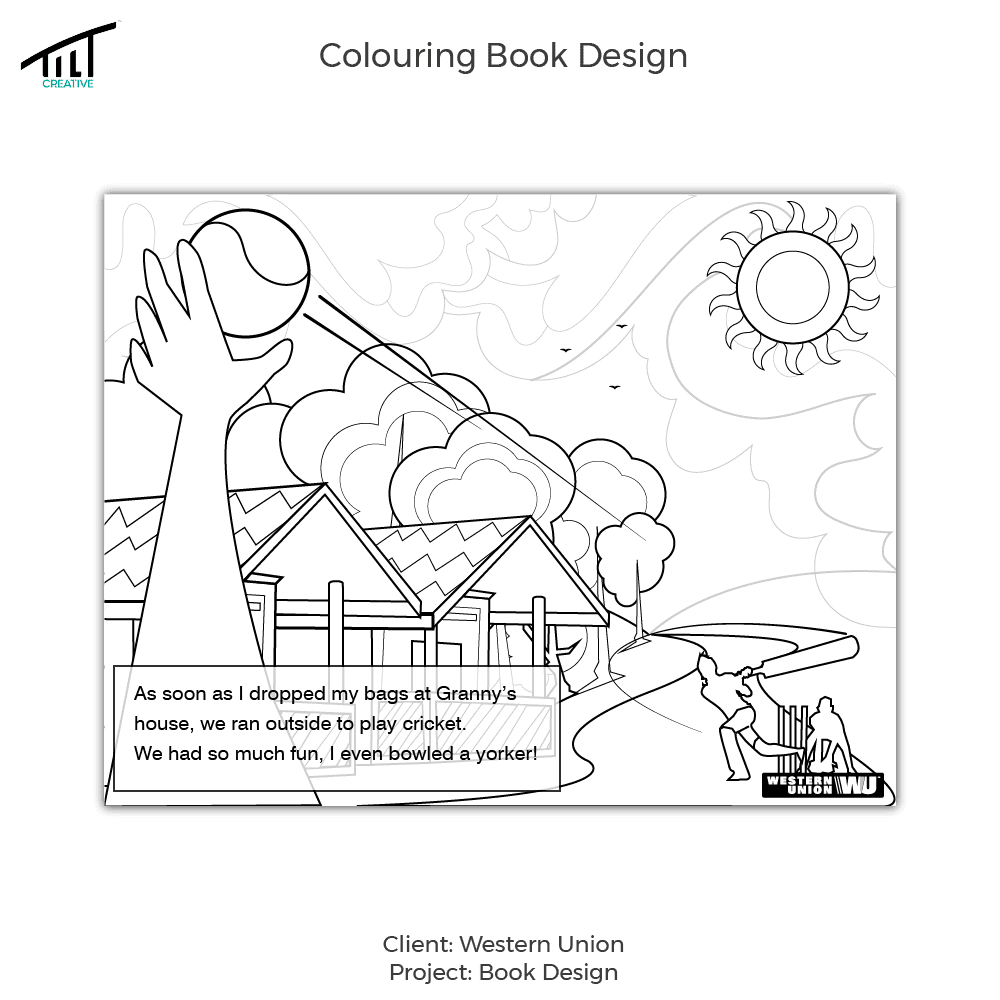 TILT
CREATIVE

Colouring Book Design

As soon as I dropped my bags at Granny's house, we ran outside to play cricket.
We had so much fun, I even bowled a yorker!

WESTERN UNION WU

Client: Western Union
Project: Book Design